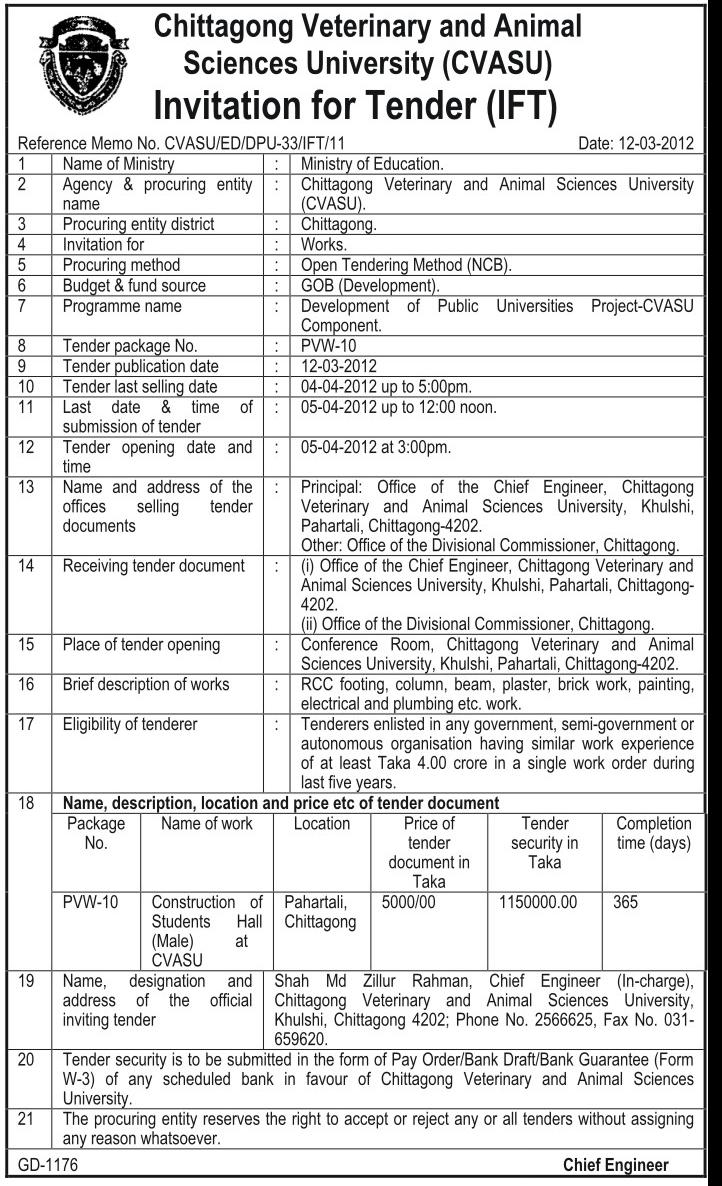 Chittagong Veterinary and Animal Sciences University (CVASU)
Invitation for Tender (IFT)

Reference Memo No. CVASU/ED/DPU-33/IFT/11 Date: 12-03-2012

| 1 | Name of Ministry | : | Ministry of Education. |
|---|---|---|---|
| 2 | Agency & procuring entity name | : | Chittagong Veterinary and Animal Sciences University (CVASU). |
| 3 | Procuring entity district | : | Chittagong. |
| 4 | Invitation for | : | Works. |
| 5 | Procuring method | : | Open Tendering Method (NCB). |
| 6 | Budget & fund source | : | GOB (Development). |
| 7 | Programme name | : | Development of Public Universities Project-CVASU Component. |
| 8 | Tender package No. | : | PVW-10 |
| 9 | Tender publication date | : | 12-03-2012 |
| 10 | Tender last selling date | : | 04-04-2012 up to 5:00pm. |
| 11 | Last date & time of submission of tender | : | 05-04-2012 up to 12:00 noon. |
| 12 | Tender opening date and time | : | 05-04-2012 at 3:00pm. |
| 13 | Name and address of the offices selling tender documents | : | Principal: Office of the Chief Engineer, Chittagong Veterinary and Animal Sciences University, Khulshi, Pahartali, Chittagong-4202. Other: Office of the Divisional Commissioner, Chittagong. |
| 14 | Receiving tender document | : | (i) Office of the Chief Engineer, Chittagong Veterinary and Animal Sciences University, Khulshi, Pahartali, Chittagong-4202. (ii) Office of the Divisional Commissioner, Chittagong. |
| 15 | Place of tender opening | : | Conference Room, Chittagong Veterinary and Animal Sciences University, Khulshi, Pahartali, Chittagong-4202. |
| 16 | Brief description of works | : | RCC footing, column, beam, plaster, brick work, painting, electrical and plumbing etc. work. |
| 17 | Eligibility of tenderer | : | Tenderers enlisted in any government, semi-government or autonomous organisation having similar work experience of at least Taka 4.00 crore in a single work order during last five years. |

18 Name, description, location and price etc of tender document

| Package No. | Name of work | Location | Price of tender document in Taka | Tender security in Taka | Completion time (days) |
|---|---|---|---|---|---|
| PVW-10 | Construction of Students Hall (Male) at CVASU | Pahartali, Chittagong | 5000/00 | 1150000.00 | 365 |

| 19 | Name, designation and address of the official inviting tender | Shah Md Zillur Rahman, Chief Engineer (In-charge), Chittagong Veterinary and Animal Sciences University, Khulshi, Chittagong 4202; Phone No. 2566625, Fax No. 031-659620. |
|---|---|---|
| 20 | Tender security is to be submitted in the form of Pay Order/Bank Draft/Bank Guarantee (Form W-3) of any scheduled bank in favour of Chittagong Veterinary and Animal Sciences University. | |
| 21 | The procuring entity reserves the right to accept or reject any or all tenders without assigning any reason whatsoever. | |

GD-1176 Chief Engineer